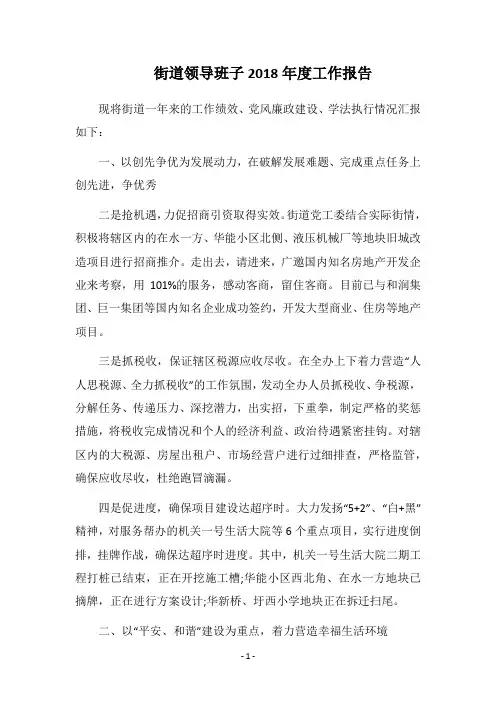 街道领导班子 2018 年度工作报告

现将街道一年来的工作绩效、党风廉政建设、学法执行情况汇报如下：

一、以创先争优为发展动力，在破解发展难题、完成重点任务上创先进，争优秀

二是抢机遇，力促招商引资取得实效。街道党工委结合实际街情，积极将辖区内的在水一方、华能小区北侧、液压机械厂等地块旧城改造项目进行招商推介。走出去，请进来，广邀国内知名房地产开发企业来考察，用 101%的服务，感动客商，留住客商。目前已与和润集团、巨一集团等国内知名企业成功签约，开发大型商业、住房等地产项目。

三是抓税收，保证辖区税源应收尽收。在全办上下着力营造“人人思税源、全力抓税收”的工作氛围，发动全办人员抓税收、争税源，分解任务、传递压力、深挖潜力，出实招，下重拳，制定严格的奖惩措施，将税收完成情况和个人的经济利益、政治待遇紧密挂钩。对辖区内的大税源、房屋出租户、市场经营户进行过细排查，严格监管，确保应收尽收，杜绝跑冒滴漏。

四是促进度，确保项目建设达超序时。大力发扬“5+2”、“白+黑”精神，对服务帮办的机关一号生活大院等 6 个重点项目，实行进度倒排，挂牌作战，确保达超序时进度。其中，机关一号生活大院二期工程打桩已结束，正在开挖施工槽;华能小区西北角、在水一方地块已摘牌，正在进行方案设计;华新桥、圩西小学地块正在拆迁扫尾。

二、以“平安、和谐”建设为重点，着力营造幸福生活环境

- 1 -